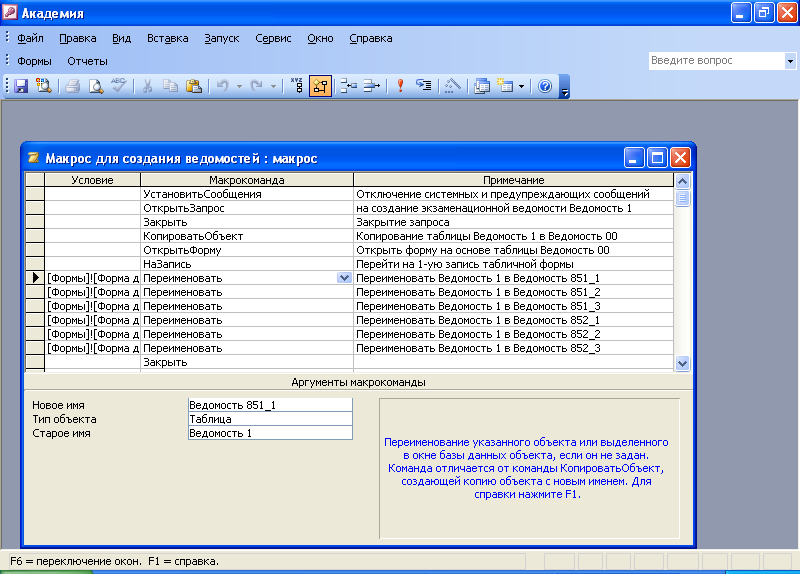 Академия

Файл Правка Вид Вставка Запуск Сервис Окно Справка

Формы Отчеты

Введите вопрос

Макрос для создания ведомостей : макрос

| Условие | Макрокоманда | Примечание |
|---|---|---|
| | УстановитьСообщения | Отключение системных и предупреждающих сообщений |
| | ОткрытьЗапрос | на создание экзаменационной ведомости Ведомость 1 |
| | Закрыть | Закрытие запроса |
| | КопироватьОбъект | Копирование таблицы Ведомость 1 в Ведомость 00 |
| | ОткрытьФорму | Открыть форму на основе таблицы Ведомость 00 |
| | НаЗапись | Перейти на 1-ую запись табличной формы |
| [Формы]![Форма д | Переименовать | Переименовать Ведомость 1 в Ведомость 851_1 |
| [Формы]![Форма д | Переименовать | Переименовать Ведомость 1 в Ведомость 851_2 |
| [Формы]![Форма д | Переименовать | Переименовать Ведомость 1 в Ведомость 851_3 |
| [Формы]![Форма д | Переименовать | Переименовать Ведомость 1 в Ведомость 852_1 |
| [Формы]![Форма д | Переименовать | Переименовать Ведомость 1 в Ведомость 852_2 |
| [Формы]![Форма д | Переименовать | Переименовать Ведомость 1 в Ведомость 852_3 |
| | Закрыть | |

Аргументы макрокоманды

| | |
|---|---|
| Новое имя | Ведомость 851_1 |
| Тип объекта | Таблица |
| Старое имя | Ведомость 1 |

Переименование указанного объекта или выделенного в окне базы данных объекта, если он не задан. Команда отличается от команды КопироватьОбъект, создающей копию объекта с новым именем. Для справки нажмите F1.

F6 = переключение окон. F1 = справка.